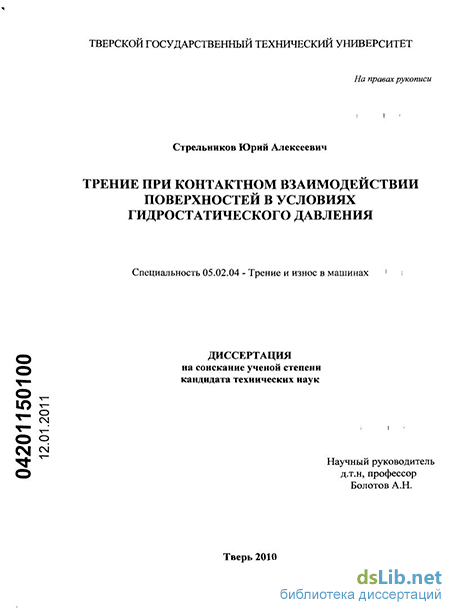 ТВЕРСКОЙ ГОСУДАРСТВЕННЫЙ ТЕХНИЧЕСКИЙ УНИВЕРСИТЕТ

На правах рукописи

Стрельников Юрий Алексеевич

ТРЕНИЕ ПРИ КОНТАКТНОМ ВЗАИМОДЕЙСТВИИ ПОВЕРХНОСТЕЙ В УСЛОВИЯХ ГИДРОСТАТИЧЕСКОГО ДАВЛЕНИЯ

Специальность 05.02.04 - Трение и износ в машинах

ДИССЕРТАЦИЯ
на соискание ученой степени
кандидата технических наук

04201150100
12.01.2011

Научный руководитель
д.т.н, профессор
Болотов А.Н.

Тверь 2010

dsLib.net
библиотека диссертаций